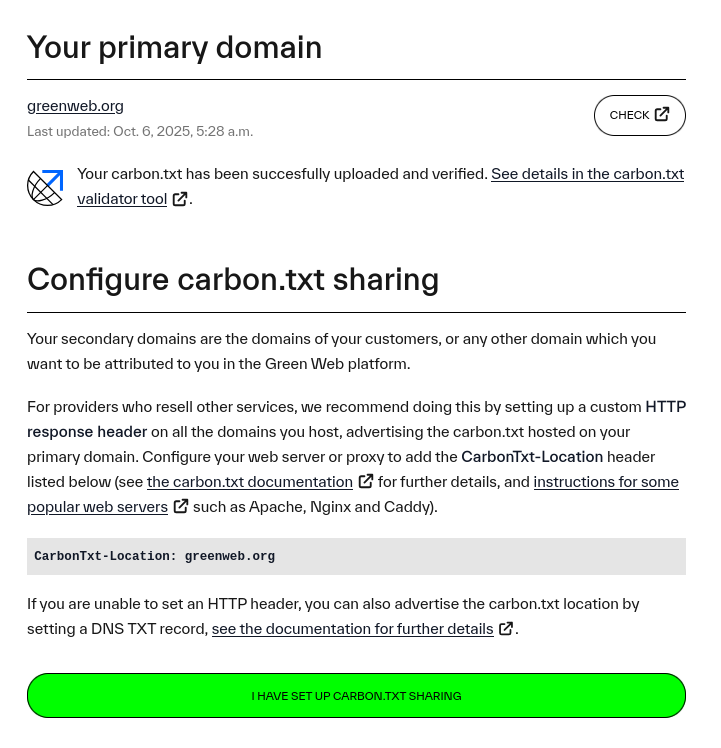 Your primary domain

greenweb.org

Last updated: Oct. 6, 2025, 5:28 a.m.

CHECK

Your carbon.txt has been succesfully uploaded and verified. See details in the carbon.txt validator tool.

Configure carbon.txt sharing

Your secondary domains are the domains of your customers, or any other domain which you want to be attributed to you in the Green Web platform.

For providers who resell other services, we recommend doing this by setting up a custom HTTP response header on all the domains you host, advertising the carbon.txt hosted on your primary domain. Configure your web server or proxy to add the CarbonTxt-Location header listed below (see the carbon.txt documentation for further details, and instructions for some popular web servers such as Apache, Nginx and Caddy).

CarbonTxt-Location: greenweb.org

If you are unable to set an HTTP header, you can also advertise the carbon.txt location by setting a DNS TXT record, see the documentation for further details.

I HAVE SET UP CARBON.TXT SHARING